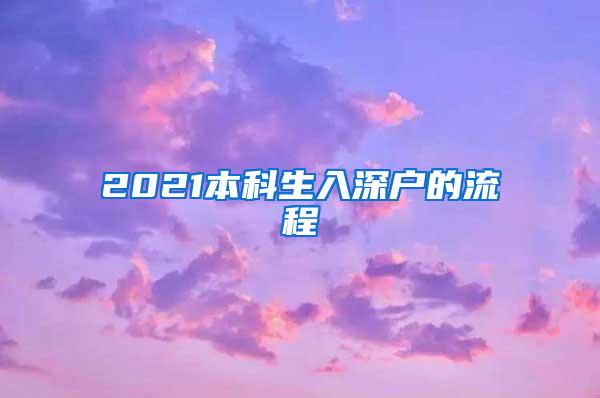 2021本科生入深户的流程